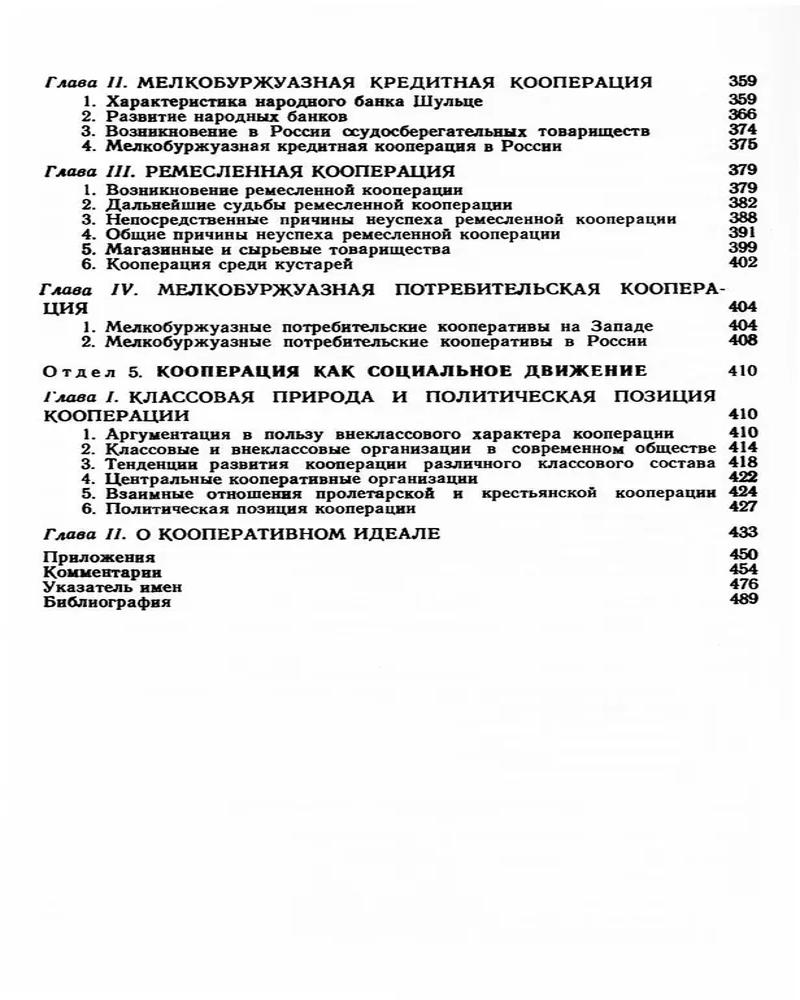 Глава II. МЕЛКОБУРЖУАЗНАЯ КРЕДИТНАЯ КООПЕРАЦИЯ 359
1. Характеристика народного банка Шульце 359
2. Развитие народных банков 366
3. Возникновение в России ссудосберегательных товариществ 374
4. Мелкобуржуазная кредитная кооперация в России 375

Глава III. РЕМЕСЛЕННАЯ КООПЕРАЦИЯ 379
1. Возникновение ремесленной кооперации 379
2. Дальнейшие судьбы ремесленной кооперации 382
3. Непосредственные причины неуспеха ремесленной кооперации 388
4. Общие причины неуспеха ремесленной кооперации 391
5. Магазинные и сырьевые товарищества 399
6. Кооперация среди кустарей 402

Глава IV. МЕЛКОБУРЖУАЗНАЯ ПОТРЕБИТЕЛЬСКАЯ КООПЕРАЦИЯ 404
1. Мелкобуржуазные потребительские кооперативы на Западе 404
2. Мелкобуржуазные потребительские кооперативы в России 408

Отдел 5. КООПЕРАЦИЯ КАК СОЦИАЛЬНОЕ ДВИЖЕНИЕ 410

Глава I. КЛАССОВАЯ ПРИРОДА И ПОЛИТИЧЕСКАЯ ПОЗИЦИЯ КООПЕРАЦИИ 410
1. Аргументация в пользу внеклассового характера кооперации 410
2. Классовые и внеклассовые организации в современном обществе 414
3. Тенденции развития кооперации различного классового состава 418
4. Центральные кооперативные организации 422
5. Взаимные отношения пролетарской и крестьянской кооперации 424
6. Политическая позиция кооперации 427

Глава II. О КООПЕРАТИВНОМ ИДЕАЛЕ 433

Приложения 450
Комментарии 454
Указатель имен 476
Библиография 489